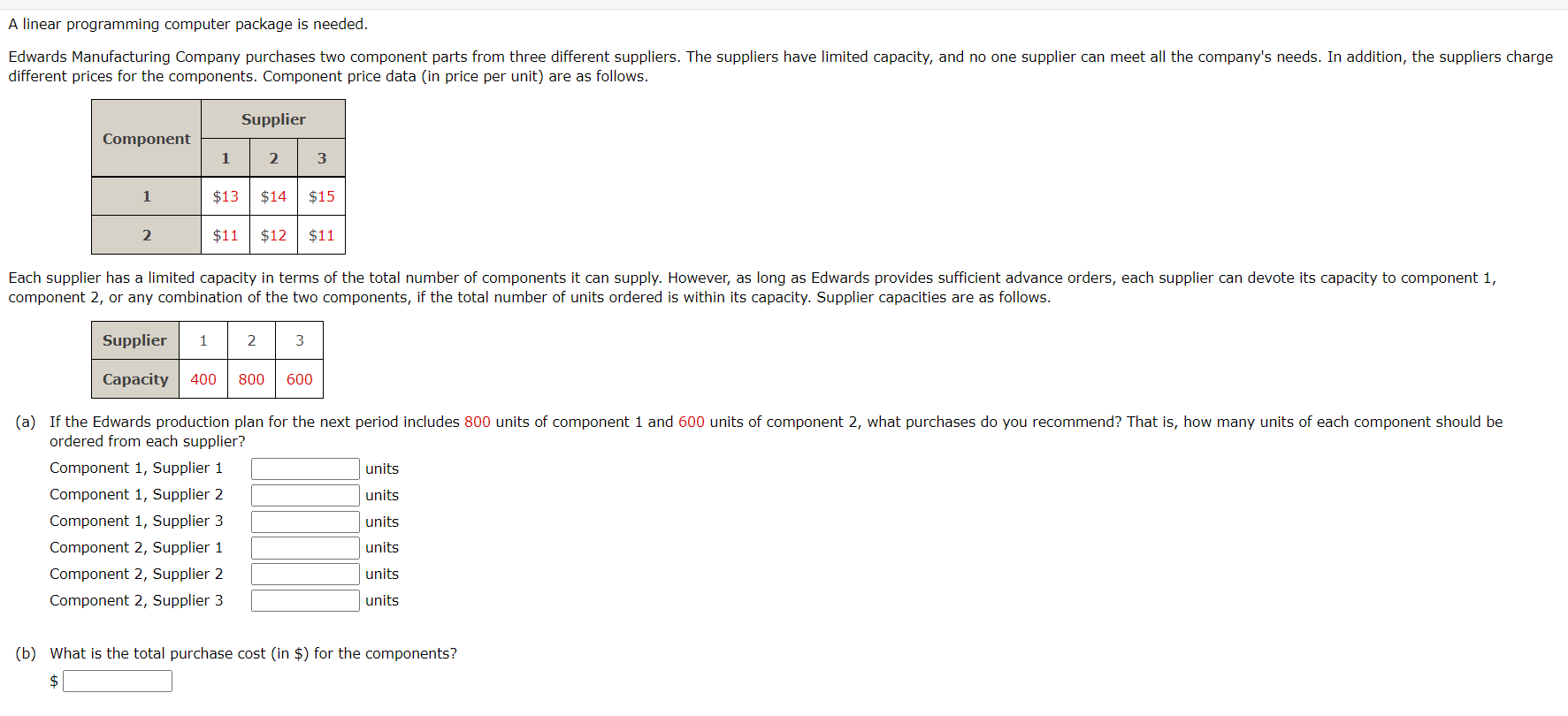 A linear programming computer package is needed.

Edwards Manufacturing Company purchases two component parts from three different suppliers. The suppliers have limited capacity, and no one supplier can meet all the company's needs. In addition, the suppliers charge different prices for the components. Component price data (in price per unit) are as follows.

| Component | Supplier 1 | Supplier 2 | Supplier 3 |
|---|---|---|---|
| 1 | \$13 | \$14 | \$15 |
| 2 | \$11 | \$12 | \$11 |

Each supplier has a limited capacity in terms of the total number of components it can supply. However, as long as Edwards provides sufficient advance orders, each supplier can devote its capacity to component 1, component 2, or any combination of the two components, if the total number of units ordered is within its capacity. Supplier capacities are as follows.

| Supplier | 1 | 2 | 3 |
|---|---|---|---|
| Capacity | 400 | 800 | 600 |

(a) If the Edwards production plan for the next period includes 800 units of component 1 and 600 units of component 2, what purchases do you recommend? That is, how many units of each component should be ordered from each supplier?

Component 1, Supplier 1 units
Component 1, Supplier 2 units
Component 1, Supplier 3 units
Component 2, Supplier 1 units
Component 2, Supplier 2 units
Component 2, Supplier 3 units

(b) What is the total purchase cost (in \$) for the components?

\$